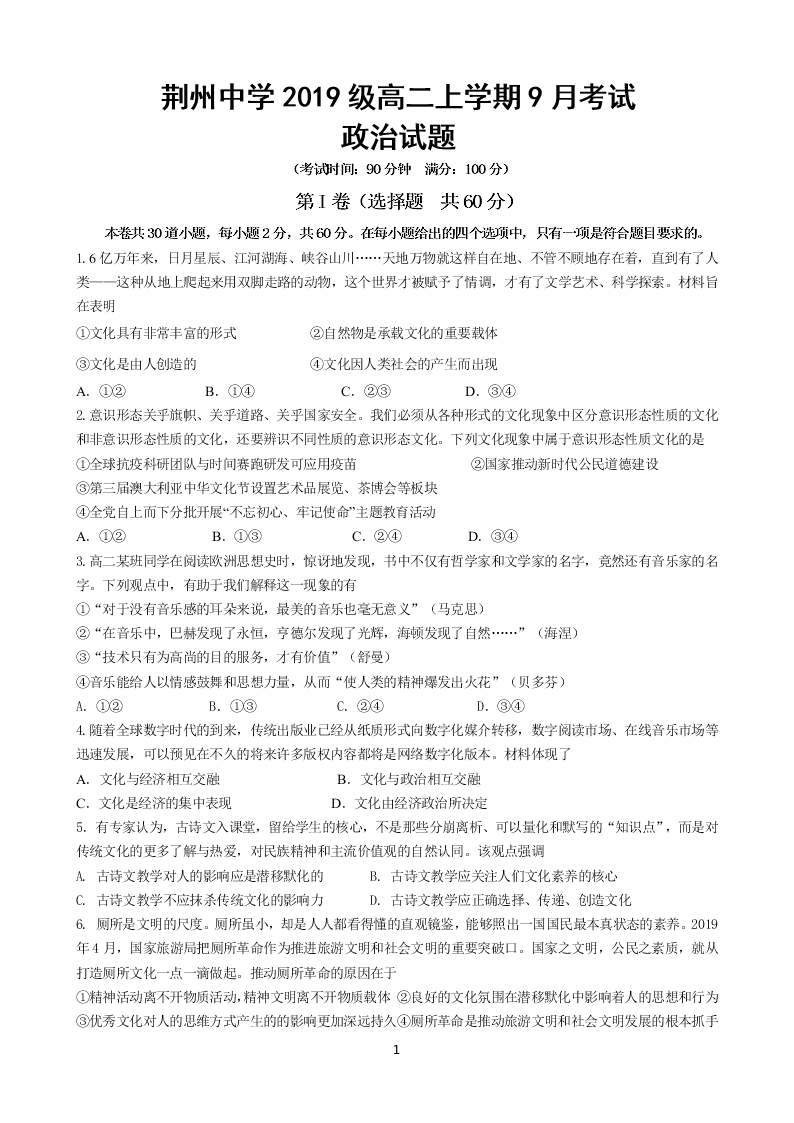 荆州中学 2019 级高二上学期 9 月考试
政治试题
（考试时间：90 分钟　满分：100 分）

第 I 卷（选择题　共 60 分）

本卷共 30 道小题，每小题 2 分，共 60 分。在每小题给出的四个选项中，只有一项是符合题目要求的。

1. 6 亿万年来，日月星辰、江河湖海、峡谷山川……天地万物就这样自在地、不管不顾地存在着，直到有了人类——这种从地上爬起来用双脚走路的动物，这个世界才被赋予了情调，才有了文学艺术、科学探索。材料旨在表明

①文化具有非常丰富的形式　　②自然物是承载文化的重要载体

③文化是由人创造的　　④文化因人类社会的产生而出现

A. ①②　　B. ①④　　C. ②③　　D. ③④

2. 意识形态关乎旗帜、关乎道路、关乎国家安全。我们必须从各种形式的文化现象中区分意识形态性质的文化和非意识形态性质的文化，还要辨识不同性质的意识形态文化。下列文化现象中属于意识形态性质文化的是

①全球抗疫科研团队与时间赛跑研发可应用疫苗　　②国家推动新时代公民道德建设

③第三届澳大利亚中华文化节设置艺术品展览、茶博会等板块

④全党自上而下分批开展“不忘初心、牢记使命”主题教育活动

A. ①②　　B. ①③　　C. ②④　　D. ③④

3. 高二某班同学在阅读欧洲思想史时，惊讶地发现，书中不仅有哲学家和文学家的名字，竟然还有音乐家的名字。下列观点中，有助于我们解释这一现象的有

①“对于没有音乐感的耳朵来说，最美的音乐也毫无意义”（马克思）

②“在音乐中，巴赫发现了永恒，亨德尔发现了光辉，海顿发现了自然……”（海涅）

③“技术只有为高尚的目的服务，才有价值”（舒曼）

④音乐能给人以情感鼓舞和思想力量，从而“使人类的精神爆发出火花”（贝多芬）

A. ①②　　B. ①③　　C. ②④　　D. ③④

4. 随着全球数字时代的到来，传统出版业已经从纸质形式向数字化媒介转移，数字阅读市场、在线音乐市场等迅速发展，可以预见在不久的将来许多版权内容都将是网络数字化版本。材料体现了

A. 文化与经济相互交融　　B. 文化与政治相互交融

C. 文化是经济的集中表现　　D. 文化由经济政治所决定

5. 有专家认为，古诗文入课堂，留给学生的核心，不是那些分崩离析、可以量化和默写的“知识点”，而是对传统文化的更多了解与热爱，对民族精神和主流价值观的自然认同。该观点强调

A. 古诗文教学对人的影响应是潜移默化的　　B. 古诗文教学应关注人们文化素养的核心

C. 古诗文教学不应抹杀传统文化的影响力　　D. 古诗文教学应正确选择、传递、创造文化

6. 厕所是文明的尺度。厕所虽小，却是人人都看得懂的直观镜鉴，能够照出一国国民最本真状态的素养。2019 年 4 月，国家旅游局把厕所革命作为推进旅游文明和社会文明的重要突破口。国家之文明，公民之素质，就从打造厕所文化一点一滴做起。推动厕所革命的原因在于

①精神活动离不开物质活动，精神文明离不开物质载体 ②良好的文化氛围在潜移默化中影响着人的思想和行为 ③优秀文化对人的思维方式产生的影响更加深远持久④厕所革命是推动旅游文明和社会文明发展的根本抓手

1